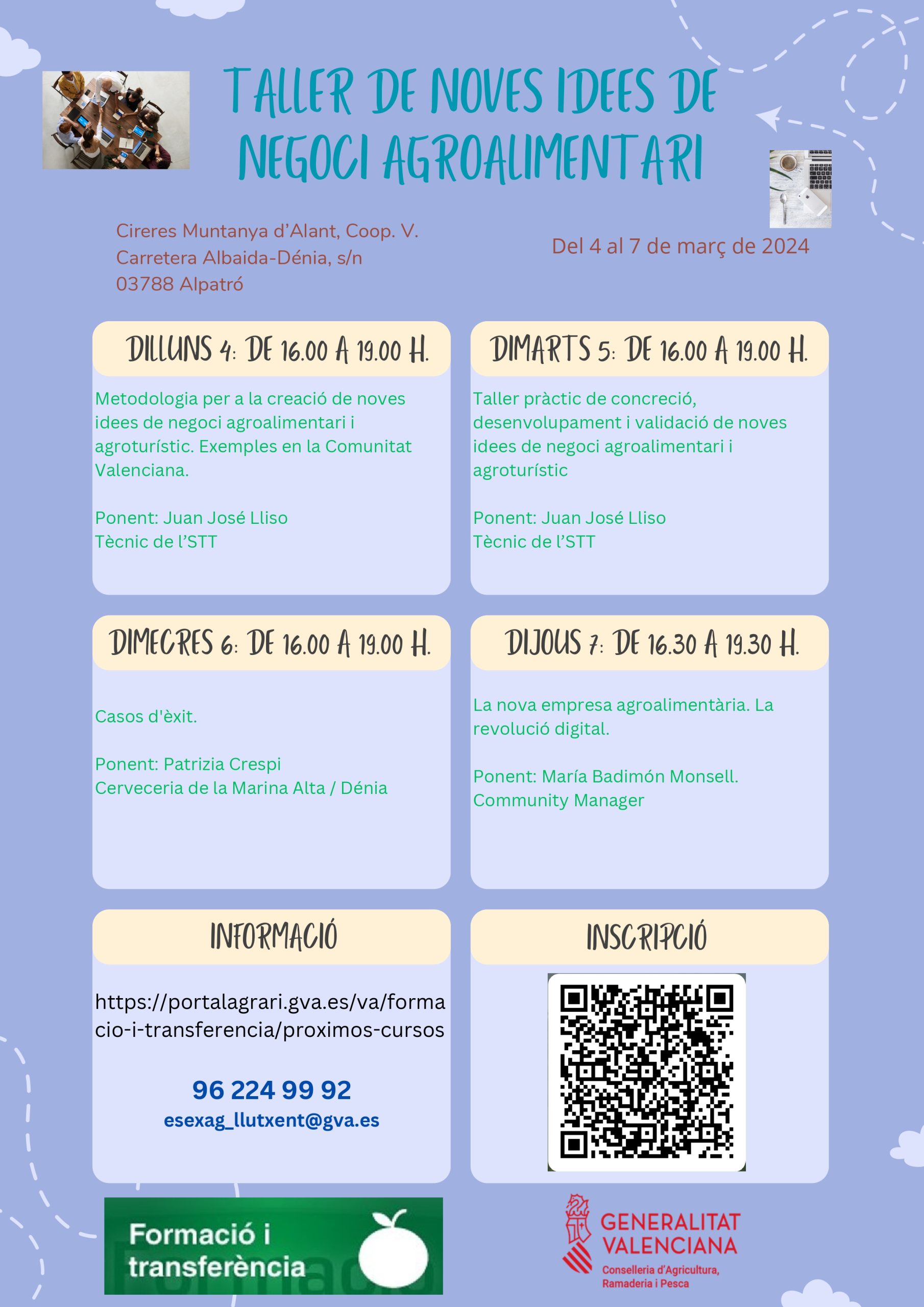 TALLER DE NOVES IDEES DE NEGOCI AGROALIMENTARI

Cireres Muntanya d'Alant, Coop. V.
Carretera Albaida-Dénia, s/n
03788 Alpatró

Del 4 al 7 de març de 2024

DILLUNS 4: DE 16.00 A 19.00 H.

Metodologia per a la creació de noves idees de negoci agroalimentari i agroturístic. Exemples en la Comunitat Valenciana.

Ponent: Juan José Lliso
Tècnic de l'STT

DIMARTS 5: DE 16.00 A 19.00 H.

Taller pràctic de concreció, desenvolupament i validació de noves idees de negoci agroalimentari i agroturístic

Ponent: Juan José Lliso
Tècnic de l'STT

DIMECRES 6: DE 16.00 A 19.00 H.

Casos d'èxit.

Ponent: Patrizia Crespi
Cerveceria de la Marina Alta / Dénia

DIJOUS 7: DE 16.30 A 19.30 H.

La nova empresa agroalimentària. La revolució digital.

Ponent: María Badimón Monsell.
Community Manager

INFORMACIÓ

https://portalagrari.gva.es/va/formacio-i-transferencia/proximos-cursos

96 224 99 92
esexag_llutxent@gva.es

INSCRIPCIÓ

Formació i transferència

GENERALITAT VALENCIANA
Conselleria d'Agricultura, Ramaderia i Pesca